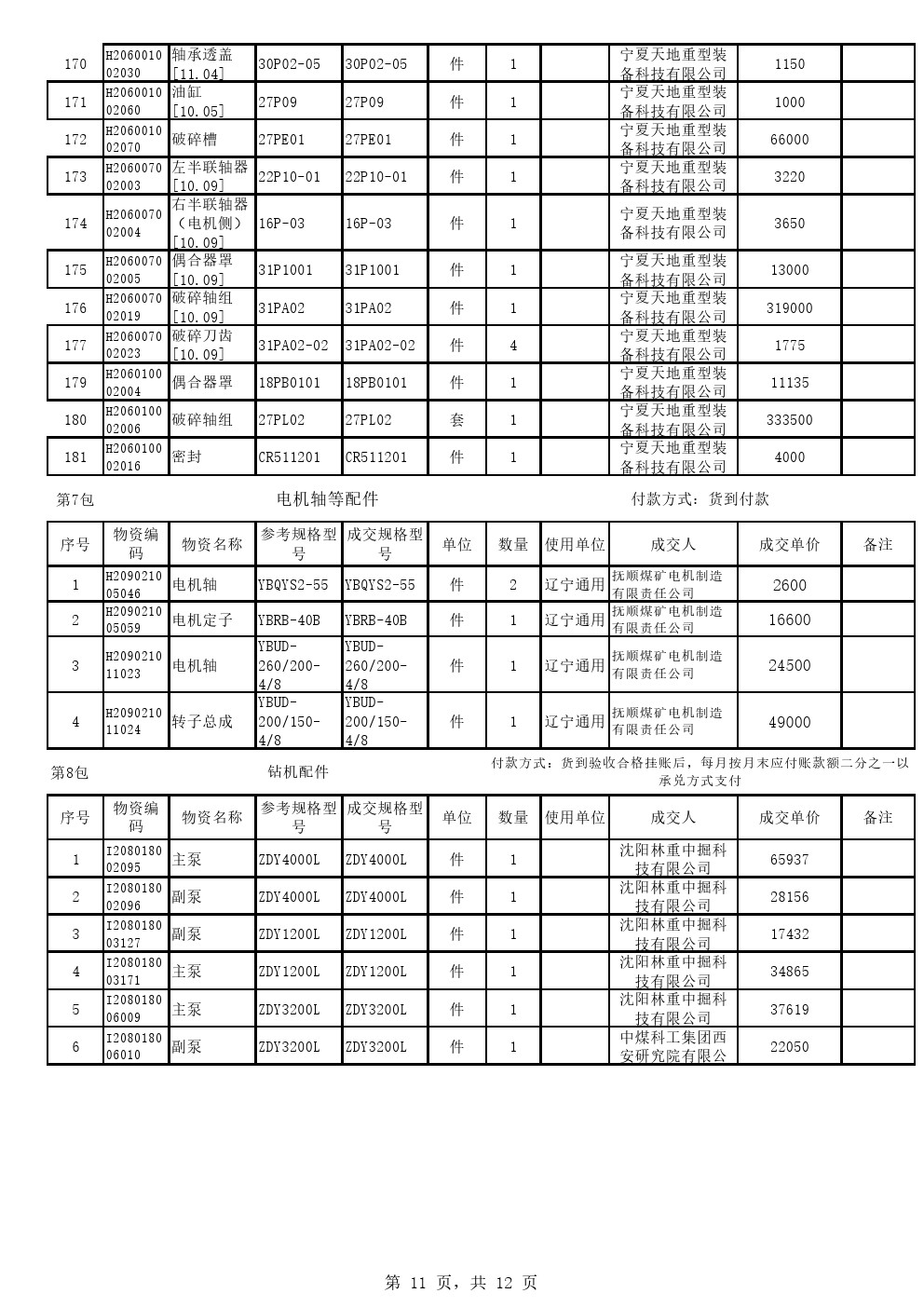 | 170 | H206001002030 | 轴承透盖[11.04] | 30P02-05 | 30P02-05 | 件 | 1 | | 宁夏天地重型装备科技有限公司 | 1150 | |
|---|---|---|---|---|---|---|---|---|---|---|
| 171 | H206001002060 | 油缸[10.05] | 27P09 | 27P09 | 件 | 1 | | 宁夏天地重型装备科技有限公司 | 1000 | |
| 172 | H206001002070 | 破碎槽 | 27PE01 | 27PE01 | 件 | 1 | | 宁夏天地重型装备科技有限公司 | 66000 | |
| 173 | H206007002003 | 左半联轴器[10.09] | 22P10-01 | 22P10-01 | 件 | 1 | | 宁夏天地重型装备科技有限公司 | 3220 | |
| 174 | H206007002004 | 右半联轴器（电机侧）[10.09] | 16P-03 | 16P-03 | 件 | 1 | | 宁夏天地重型装备科技有限公司 | 3650 | |
| 175 | H206007002005 | 偶合器罩[10.09] | 31P1001 | 31P1001 | 件 | 1 | | 宁夏天地重型装备科技有限公司 | 13000 | |
| 176 | H206007002019 | 破碎轴组[10.09] | 31PA02 | 31PA02 | 件 | 1 | | 宁夏天地重型装备科技有限公司 | 319000 | |
| 177 | H206007002023 | 破碎刀齿[10.09] | 31PA02-02 | 31PA02-02 | 件 | 4 | | 宁夏天地重型装备科技有限公司 | 1775 | |
| 179 | H206010002004 | 偶合器罩 | 18PB0101 | 18PB0101 | 件 | 1 | | 宁夏天地重型装备科技有限公司 | 11135 | |
| 180 | H206010002006 | 破碎轴组 | 27PL02 | 27PL02 | 套 | 1 | | 宁夏天地重型装备科技有限公司 | 333500 | |
| 181 | H206010002016 | 密封 | CR511201 | CR511201 | 件 | 1 | | 宁夏天地重型装备科技有限公司 | 4000 | |

第7包　电机轴等配件　付款方式：货到付款

| 序号 | 物资编码 | 物资名称 | 参考规格型号 | 成交规格型号 | 单位 | 数量 | 使用单位 | 成交人 | 成交单价 | 备注 |
|---|---|---|---|---|---|---|---|---|---|---|
| 1 | H209021005046 | 电机轴 | YBQYS2-55 | YBQYS2-55 | 件 | 2 | 辽宁通用 | 抚顺煤矿电机制造有限责任公司 | 2600 | |
| 2 | H209021005059 | 电机定子 | YBRB-40B | YBRB-40B | 件 | 1 | 辽宁通用 | 抚顺煤矿电机制造有限责任公司 | 16600 | |
| 3 | H209021011023 | 电机轴 | YBUD-260/200-4/8 | YBUD-260/200-4/8 | 件 | 1 | 辽宁通用 | 抚顺煤矿电机制造有限责任公司 | 24500 | |
| 4 | H209021011024 | 转子总成 | YBUD-200/150-4/8 | YBUD-200/150-4/8 | 件 | 1 | 辽宁通用 | 抚顺煤矿电机制造有限责任公司 | 49000 | |

第8包　钻机配件　付款方式：货到验收合格挂账后，每月按月末应付账款额二分之一以承兑方式支付

| 序号 | 物资编码 | 物资名称 | 参考规格型号 | 成交规格型号 | 单位 | 数量 | 使用单位 | 成交人 | 成交单价 | 备注 |
|---|---|---|---|---|---|---|---|---|---|---|
| 1 | I208018002095 | 主泵 | ZDY4000L | ZDY4000L | 件 | 1 | | 沈阳林重中掘科技有限公司 | 65937 | |
| 2 | I208018002096 | 副泵 | ZDY4000L | ZDY4000L | 件 | 1 | | 沈阳林重中掘科技有限公司 | 28156 | |
| 3 | I208018003127 | 副泵 | ZDY1200L | ZDY1200L | 件 | 1 | | 沈阳林重中掘科技有限公司 | 17432 | |
| 4 | I208018003171 | 主泵 | ZDY1200L | ZDY1200L | 件 | 1 | | 沈阳林重中掘科技有限公司 | 34865 | |
| 5 | I208018006009 | 主泵 | ZDY3200L | ZDY3200L | 件 | 1 | | 沈阳林重中掘科技有限公司 | 37619 | |
| 6 | I208018006010 | 副泵 | ZDY3200L | ZDY3200L | 件 | 1 | | 中煤科工集团西安研究院有限公 | 22050 | |

第 11 页，共 12 页